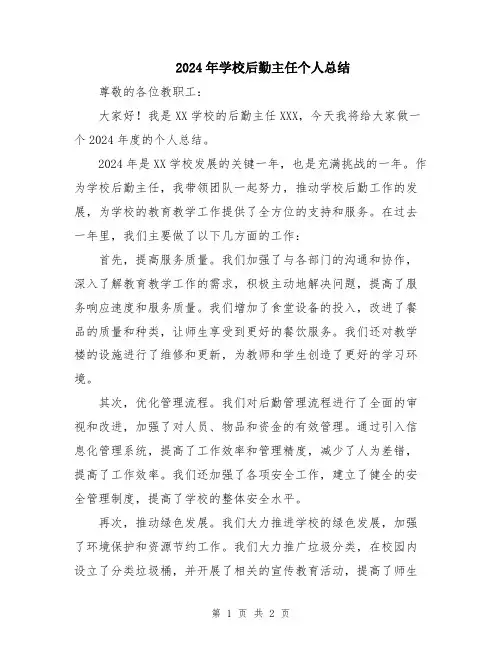 2024年学校后勤主任个人总结

尊敬的各位教职工：

大家好！我是XX学校的后勤主任XXX，今天我将给大家做一个2024年度的个人总结。

2024年是XX学校发展的关键一年，也是充满挑战的一年。作为学校后勤主任，我带领团队一起努力，推动学校后勤工作的发展，为学校的教育教学工作提供了全方位的支持和服务。在过去一年里，我们主要做了以下几方面的工作：

首先，提高服务质量。我们加强了与各部门的沟通和协作，深入了解教育教学工作的需求，积极主动地解决问题，提高了服务响应速度和服务质量。我们增加了食堂设备的投入，改进了餐品的质量和种类，让师生享受到更好的餐饮服务。我们还对教学楼的设施进行了维修和更新，为教师和学生创造了更好的学习环境。

其次，优化管理流程。我们对后勤管理流程进行了全面的审视和改进，加强了对人员、物品和资金的有效管理。通过引入信息化管理系统，提高了工作效率和管理精度，减少了人为差错，提高了工作效率。我们还加强了各项安全工作，建立了健全的安全管理制度，提高了学校的整体安全水平。

再次，推动绿色发展。我们大力推进学校的绿色发展，加强了环境保护和资源节约工作。我们大力推广垃圾分类，在校园内设立了分类垃圾桶，并开展了相关的宣传教育活动，提高了师生

第 1 页 共 2 页